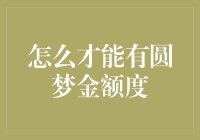 怎么才能有圆梦金额度